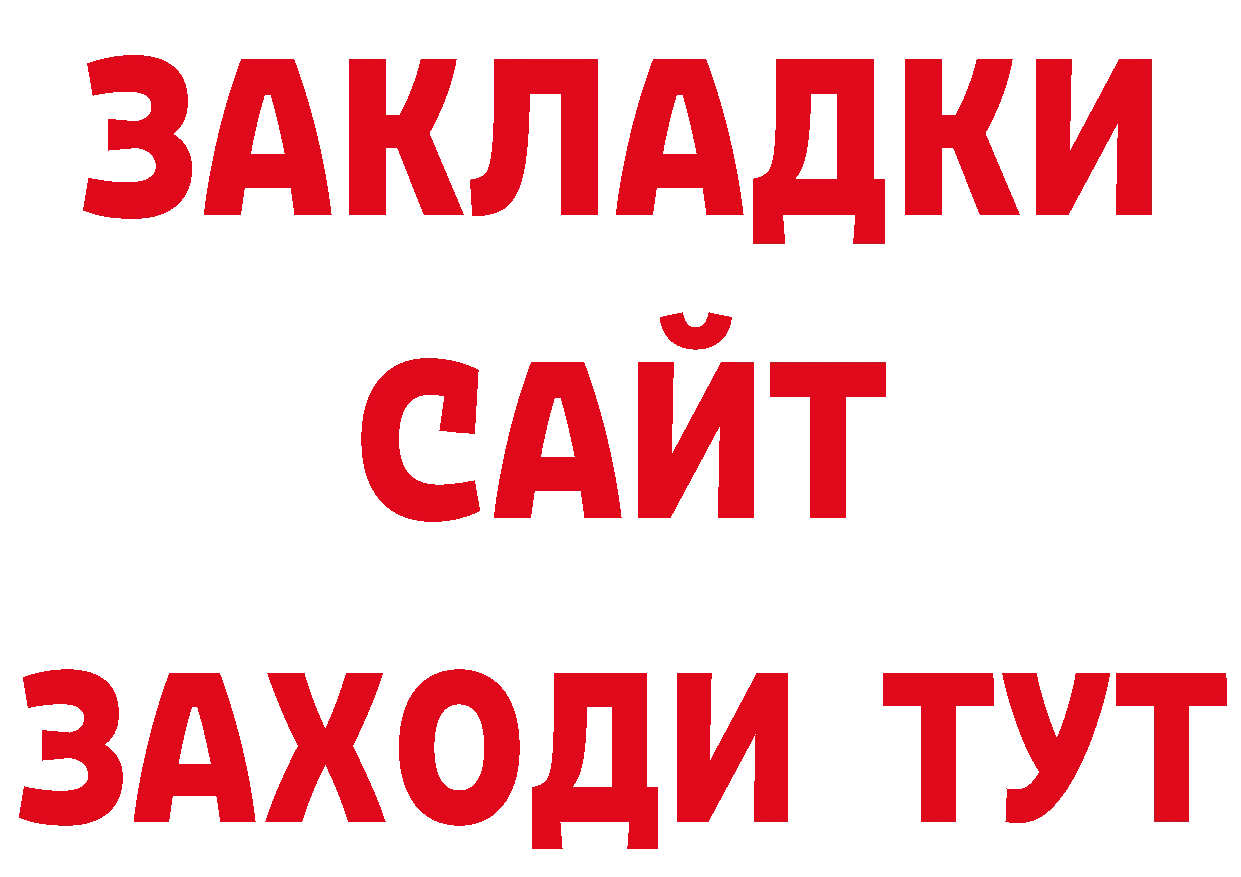 ЗАКЛАДКИ
САЙТ
ЗАХОДИ ТУТ